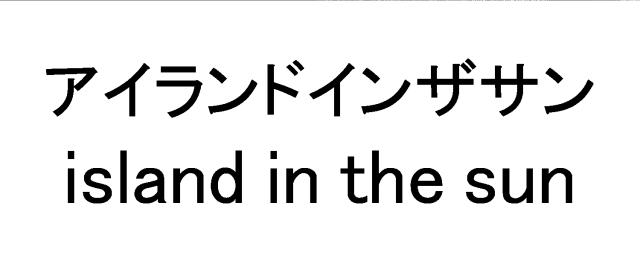 アイランドインザサン
island in the sun